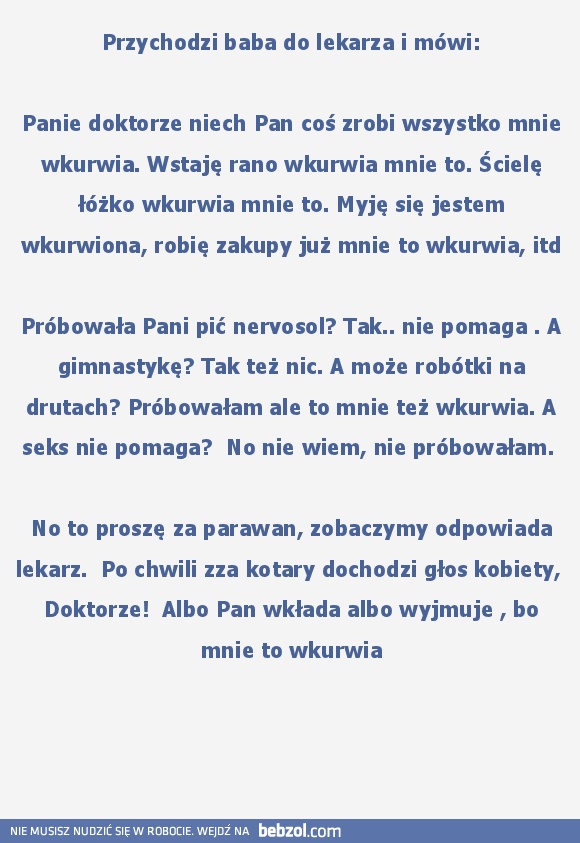 Przychodzi baba do lekarza i mówi:

Panie doktorze niech Pan coś zrobi wszystko mnie wkurwia. Wstaję rano wkurwia mnie to. Ścielę łóżko wkurwia mnie to. Myję się jestem wkurwiona, robię zakupy już mnie to wkurwia, itd

Próbowała Pani pić nervosol? Tak.. nie pomaga . A gimnastykę? Tak też nic. A może robótki na drutach? Próbowałam ale to mnie też wkurwia. A seks nie pomaga? No nie wiem, nie próbowałam.

No to proszę za parawan, zobaczymy odpowiada lekarz. Po chwili zza kotary dochodzi głos kobiety, Doktorze! Albo Pan wkłada albo wyjmuje , bo mnie to wkurwia

NIE MUSISZ NUDZIĆ SIĘ W ROBOCIE. WEJDŹ NA bebzol.com